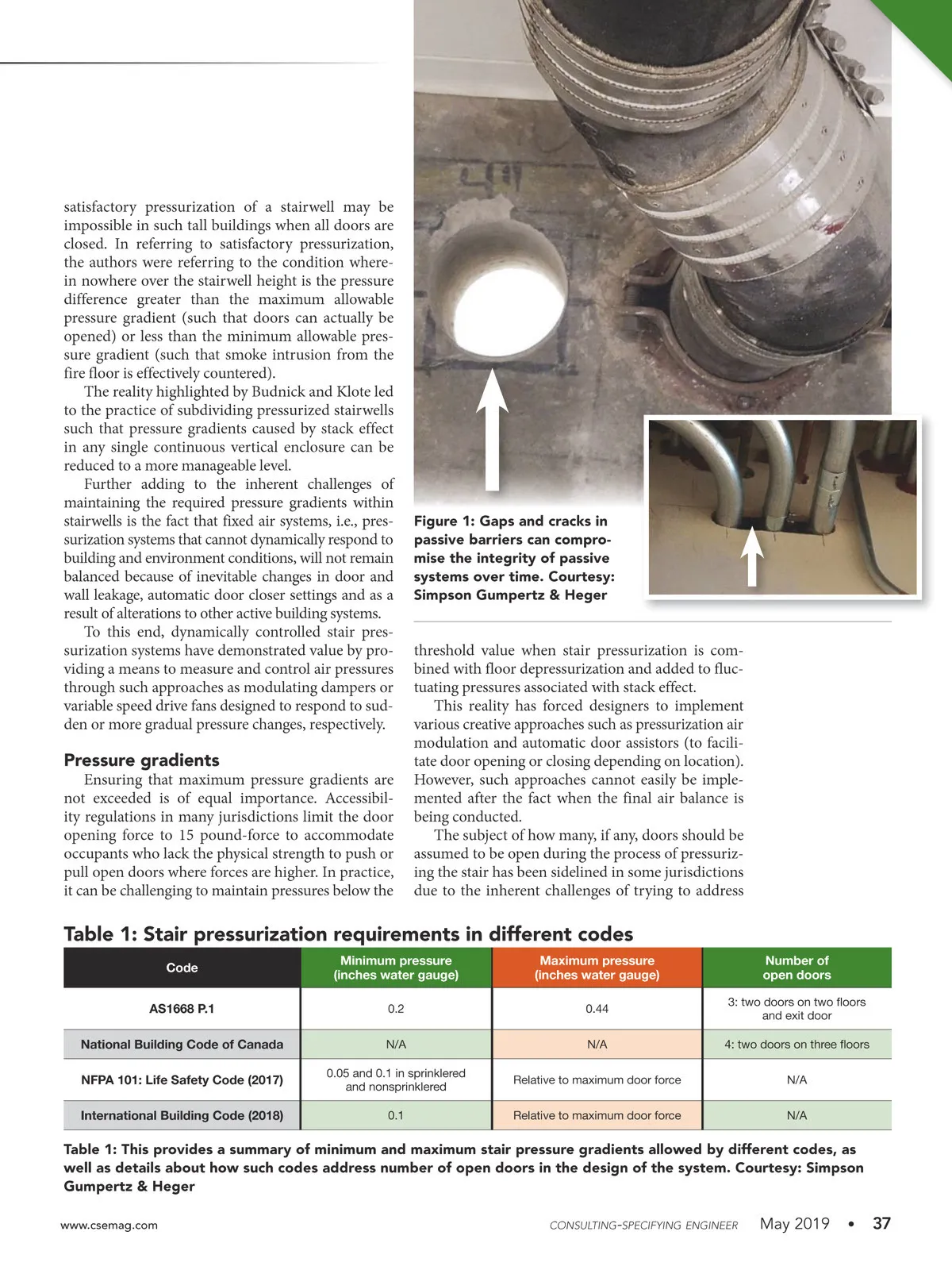 satisfactory pressurization of a stairwell may be impossible in such tall buildings when all doors are closed. In referring to satisfactory pressurization, the authors were referring to the condition wherein nowhere over the stairwell height is the pressure difference greater than the maximum allowable pressure gradient (such that doors can actually be opened) or less than the minimum allowable pressure gradient (such that smoke intrusion from the fire floor is effectively countered).

The reality highlighted by Budnick and Klote led to the practice of subdividing pressurized stairwells such that pressure gradients caused by stack effect in any single continuous vertical enclosure can be reduced to a more manageable level.

Further adding to the inherent challenges of maintaining the required pressure gradients within stairwells is the fact that fixed air systems, i.e., pressurization systems that cannot dynamically respond to building and environment conditions, will not remain balanced because of inevitable changes in door and wall leakage, automatic door closer settings and as a result of alterations to other active building systems.

To this end, dynamically controlled stair pressurization systems have demonstrated value by providing a means to measure and control air pressures through such approaches as modulating dampers or variable speed drive fans designed to respond to sudden or more gradual pressure changes, respectively.

Pressure gradients

Ensuring that maximum pressure gradients are not exceeded is of equal importance. Accessibility regulations in many jurisdictions limit the door opening force to 15 pound-force to accommodate occupants who lack the physical strength to push or pull open doors where forces are higher. In practice, it can be challenging to maintain pressures below the

Figure 1: Gaps and cracks in passive barriers can compromise the integrity of passive systems over time. Courtesy: Simpson Gumpertz & Heger

threshold value when stair pressurization is combined with floor depressurization and added to fluctuating pressures associated with stack effect.

This reality has forced designers to implement various creative approaches such as pressurization air modulation and automatic door assistors (to facilitate door opening or closing depending on location). However, such approaches cannot easily be implemented after the fact when the final air balance is being conducted.

The subject of how many, if any, doors should be assumed to be open during the process of pressurizing the stair has been sidelined in some jurisdictions due to the inherent challenges of trying to address

Table 1: Stair pressurization requirements in different codes

| Code | Minimum pressure (inches water gauge) | Maximum pressure (inches water gauge) | Number of open doors |
|---|---|---|---|
| AS1668 P.1 | 0.2 | 0.44 | 3: two doors on two floors and exit door |
| National Building Code of Canada | N/A | N/A | 4: two doors on three floors |
| NFPA 101: Life Safety Code (2017) | 0.05 and 0.1 in sprinklered and nonsprinklered | Relative to maximum door force | N/A |
| International Building Code (2018) | 0.1 | Relative to maximum door force | N/A |

Table 1: This provides a summary of minimum and maximum stair pressure gradients allowed by different codes, as well as details about how such codes address number of open doors in the design of the system. Courtesy: Simpson Gumpertz & Heger

www.csemag.com CONSULTING-SPECIFYING ENGINEER May 2019 • 37